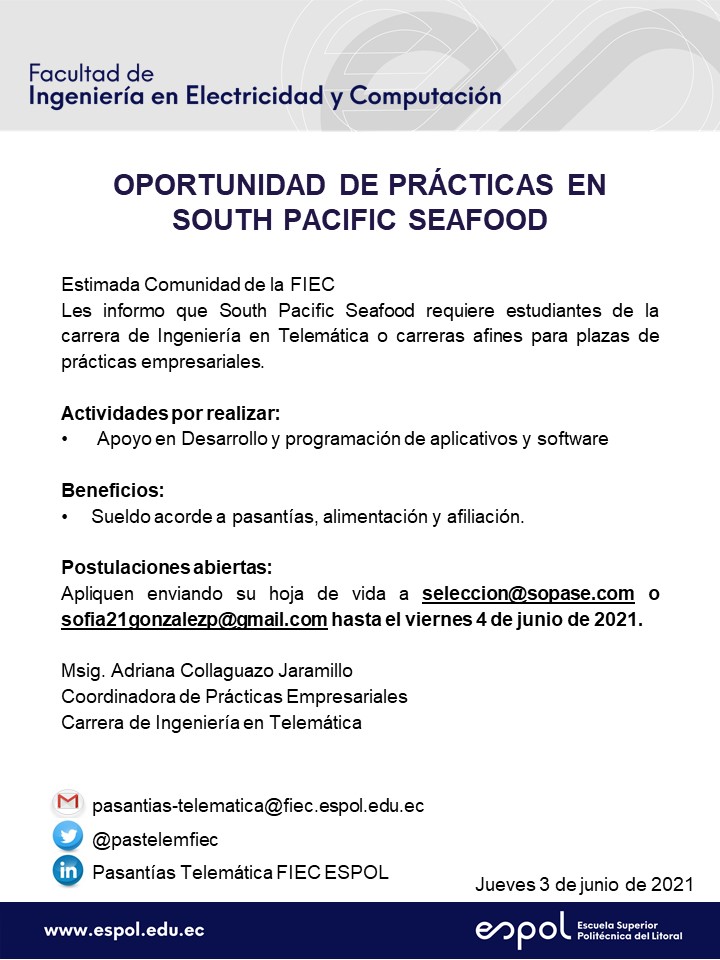 Facultad de
Ingeniería en Electricidad y Computación

OPORTUNIDAD DE PRÁCTICAS EN SOUTH PACIFIC SEAFOOD

Estimada Comunidad de la FIEC
Les informo que South Pacific Seafood requiere estudiantes de la carrera de Ingeniería en Telemática o carreras afines para plazas de prácticas empresariales.

Actividades por realizar:
• Apoyo en Desarrollo y programación de aplicativos y software

Beneficios:
• Sueldo acorde a pasantías, alimentación y afiliación.

Postulaciones abiertas:
Apliquen enviando su hoja de vida a seleccion@sopase.com o sofia21gonzalezp@gmail.com hasta el viernes 4 de junio de 2021.

Msig. Adriana Collaguazo Jaramillo
Coordinadora de Prácticas Empresariales
Carrera de Ingeniería en Telemática

pasantias-telematica@fiec.espol.edu.ec
@pastelemfiec
Pasantías Telemática FIEC ESPOL

Jueves 3 de junio de 2021

www.espol.edu.ec

espol Escuela Superior Politécnica del Litoral